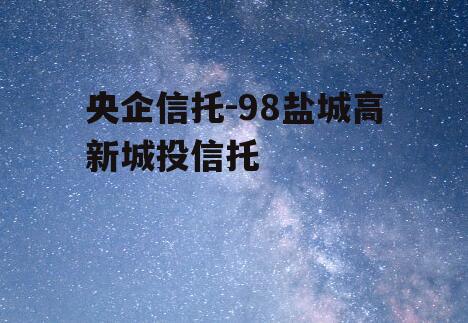 央企信托-98盐城高新城投信托